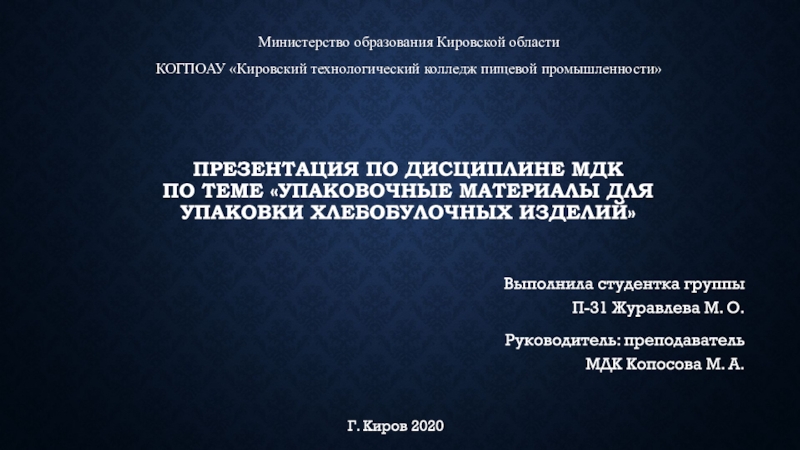 Министерство образования Кировской области

КОГПОАУ «Кировский технологический колледж пищевой промышленности»

ПРЕЗЕНТАЦИЯ ПО ДИСЦИПЛИНЕ МДК ПО ТЕМЕ «УПАКОВОЧНЫЕ МАТЕРИАЛЫ ДЛЯ УПАКОВКИ ХЛЕБОБУЛОЧНЫХ ИЗДЕЛИЙ»

Выполнила студентка группы П-31 Журавлева М. О.

Руководитель: преподаватель МДК Копосова М. А.

Г. Киров 2020